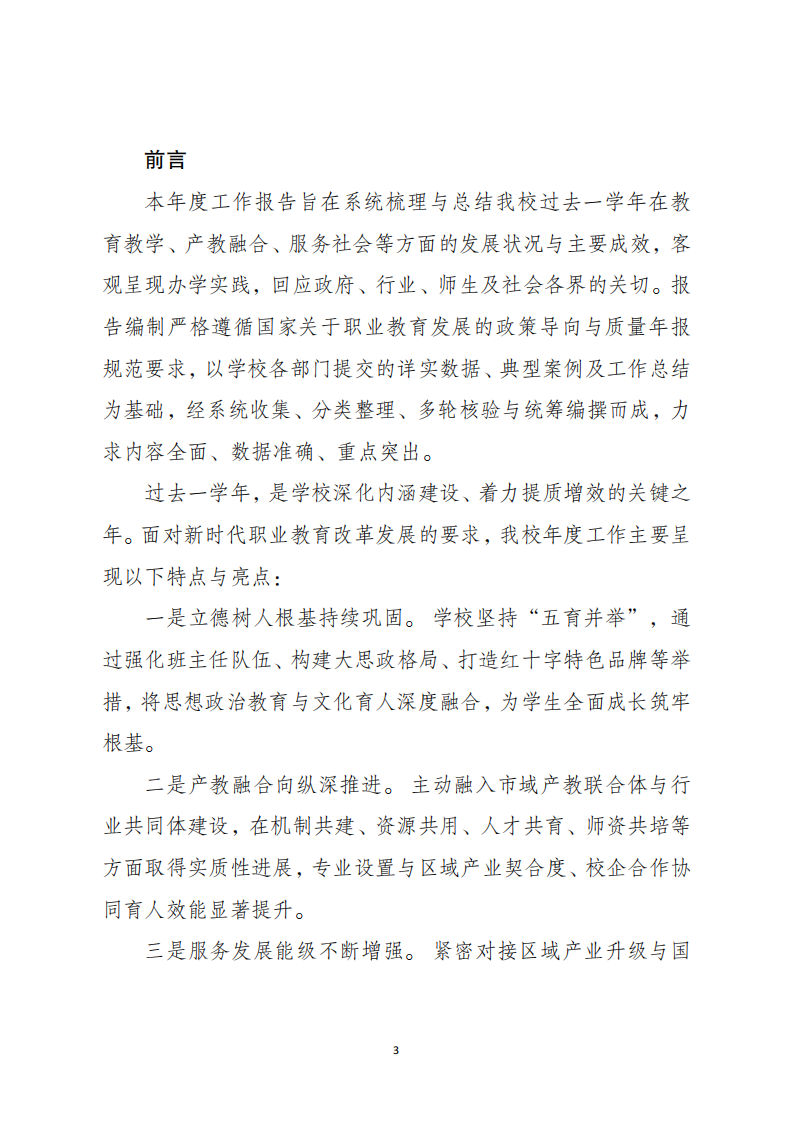 前言

本年度工作报告旨在系统梳理与总结我校过去一学年在教育教学、产教融合、服务社会等方面的发展状况与主要成效，客观呈现办学实践，回应政府、行业、师生及社会各界的关切。报告编制严格遵循国家关于职业教育发展的政策导向与质量年报规范要求，以学校各部门提交的详实数据、典型案例及工作总结为基础，经系统收集、分类整理、多轮核验与统筹编撰而成，力求内容全面、数据准确、重点突出。

过去一学年，是学校深化内涵建设、着力提质增效的关键之年。面对新时代职业教育改革发展的要求，我校年度工作主要呈现以下特点与亮点：

一是立德树人根基持续巩固。学校坚持“五育并举”，通过强化班主任队伍、构建大思政格局、打造红十字特色品牌等举措，将思想政治教育与文化育人深度融合，为学生全面成长筑牢根基。

二是产教融合向纵深推进。主动融入市域产教联合体与行业共同体建设，在机制共建、资源共用、人才共育、师资共培等方面取得实质性进展，专业设置与区域产业契合度、校企合作协同育人效能显著提升。

三是服务发展能级不断增强。紧密对接区域产业升级与国

3